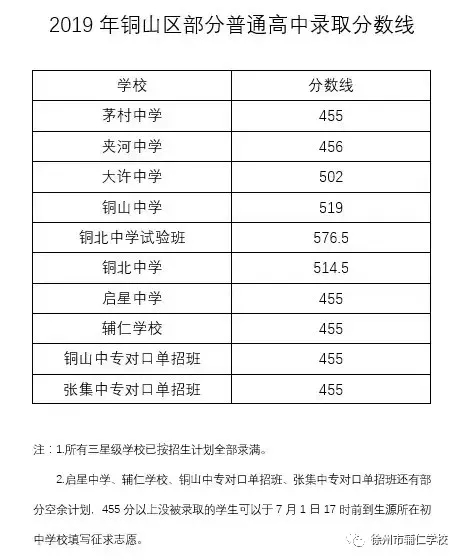 2019 年铜山区部分普通高中录取分数线

| 学校 | 分数线 |
|---|---|
| 茅村中学 | 455 |
| 夹河中学 | 456 |
| 大许中学 | 502 |
| 铜山中学 | 519 |
| 铜北中学试验班 | 576.5 |
| 铜北中学 | 514.5 |
| 启星中学 | 455 |
| 辅仁学校 | 455 |
| 铜山中专对口单招班 | 455 |
| 张集中专对口单招班 | 455 |

注：1.所有三星级学校已按招生计划全部录满。

2.启星中学、辅仁学校、铜山中专对口单招班、张集中专对口单招班还有部分空余计划，455 分以上没被录取的学生可以于 7 月 1 日 17 时前到生源所在初中学校填写征求志愿。

徐州市辅仁学校